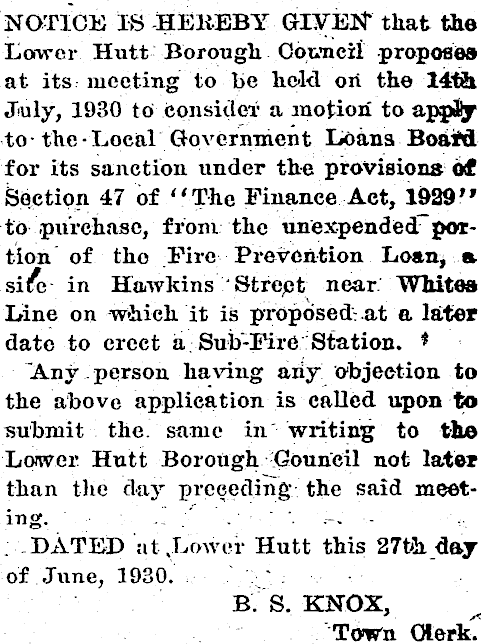 NOTICE IS HEREBY GIVEN that the Lower Hutt Borough Council proposes at its meeting to be held on the 14th July, 1930 to consider a motion to apply to the Local Government Loans Board for its sanction under the provisions of Section 47 of "The Finance Act, 1929" to purchase, from the unexpended portion of the Fire Prevention Loan, a site in Hawkins Street near Whites Line on which it is proposed at a later date to erect a Sub-Fire Station.

Any person having any objection to the above application is called upon to submit the same in writing to the Lower Hutt Borough Council not later than the day preceding the said meeting.

DATED at Lower Hutt this 27th day of June, 1930.

B. S. KNOX,
Town Clerk.